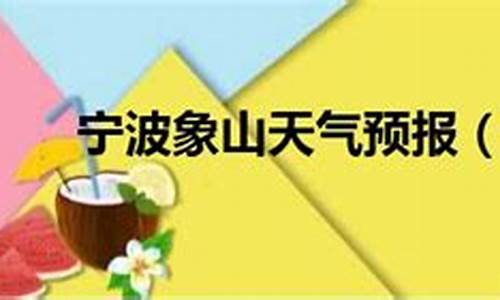 宁波象山天气预报（